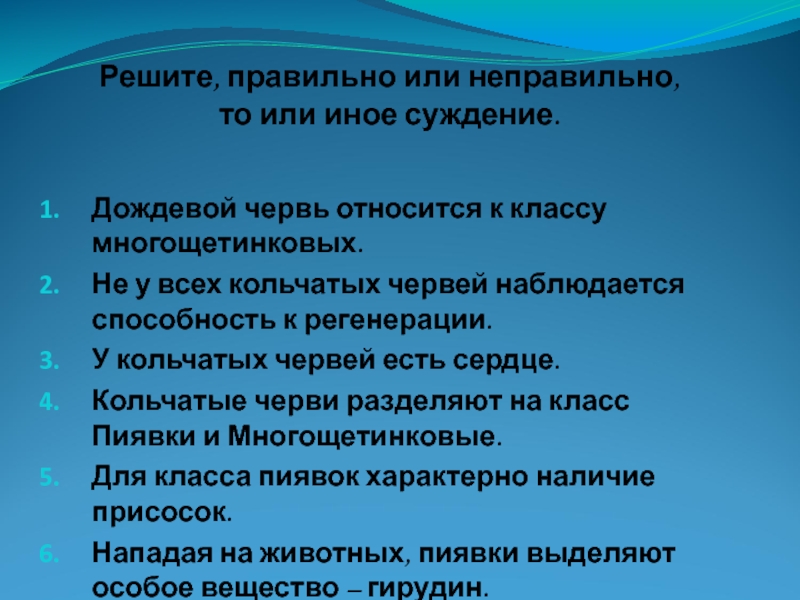 Решите, правильно или неправильно, то или иное суждение.

1. Дождевой червь относится к классу многощетинковых.
2. Не у всех кольчатых червей наблюдается способность к регенерации.
3. У кольчатых червей есть сердце.
4. Кольчатые черви разделяют на класс Пиявки и Многощетинковые.
5. Для класса пиявок характерно наличие присосок.
6. Нападая на животных, пиявки выделяют особое вещество – гирудин.